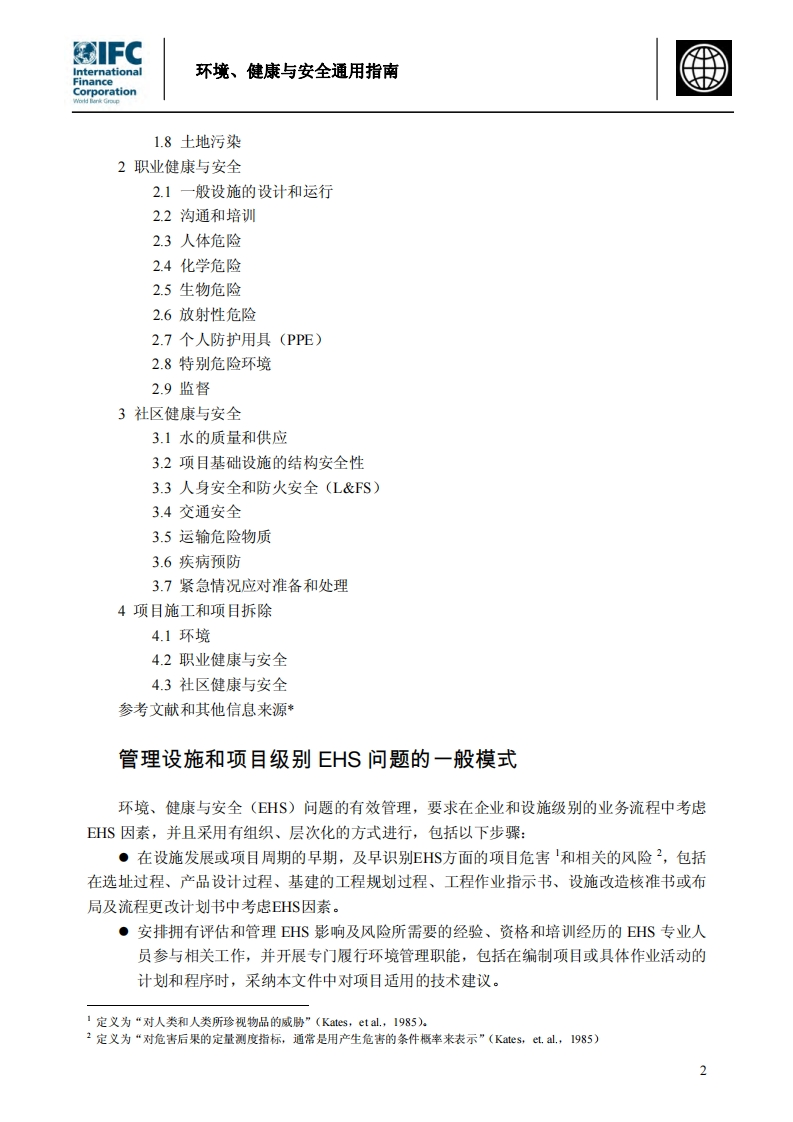 IFC International Finance Corporation World Bank Group

环境、健康与安全通用指南

1.8 土地污染
2 职业健康与安全
2.1 一般设施的设计和运行
2.2 沟通和培训
2.3 人体危险
2.4 化学危险
2.5 生物危险
2.6 放射性危险
2.7 个人防护用具（PPE）
2.8 特别危险环境
2.9 监督
3 社区健康与安全
3.1 水的质量和供应
3.2 项目基础设施的结构安全性
3.3 人身安全和防火安全（L&FS）
3.4 交通安全
3.5 运输危险物质
3.6 疾病预防
3.7 紧急情况应对准备和处理
4 项目施工和项目拆除
4.1 环境
4.2 职业健康与安全
4.3 社区健康与安全
参考文献和其他信息来源*

管理设施和项目级别 EHS 问题的一般模式

环境、健康与安全（EHS）问题的有效管理，要求在企业和设施级别的业务流程中考虑 EHS 因素，并且采用有组织、层次化的方式进行，包括以下步骤：

● 在设施发展或项目周期的早期，及早识别EHS方面的项目危害 $^1$和相关的风险 $^2$，包括在选址过程、产品设计过程、基建的工程规划过程、工程作业指示书、设施改造核准书或布局及流程更改计划书中考虑EHS因素。

● 安排拥有评估和管理 EHS 影响及风险所需要的经验、资格和培训经历的 EHS 专业人员参与相关工作，并开展专门履行环境管理职能，包括在编制项目或具体作业活动的计划和程序时，采纳本文件中对项目适用的技术建议。

$^1$ 定义为“对人类和人类所珍视物品的威胁”（Kates，et al.，1985）。
$^2$ 定义为“对危害后果的定量测度指标，通常是用产生危害的条件概率来表示”（Kates，et. al.，1985）

2